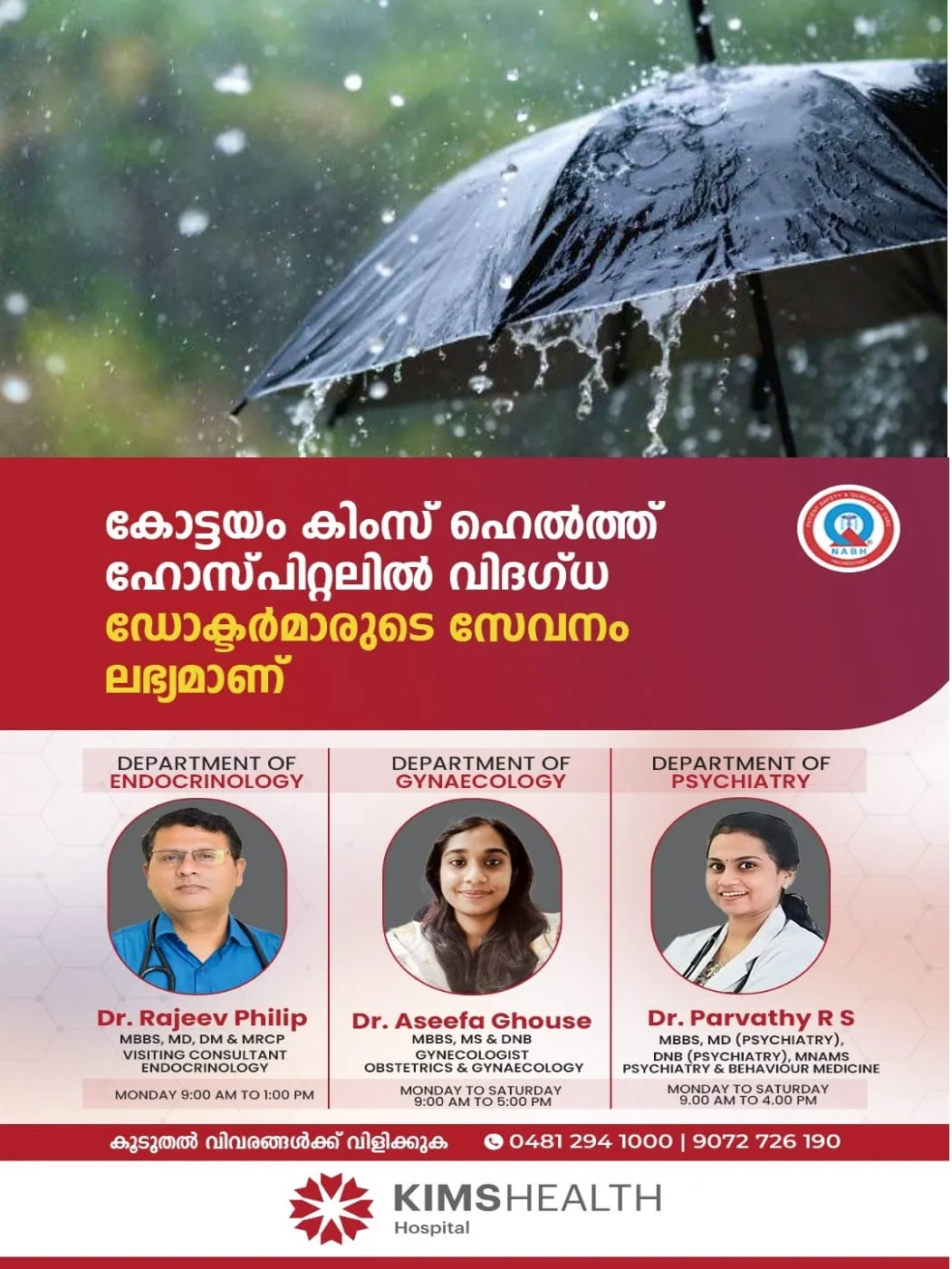 കോട്ടയം കിംസ് ഹെൽത്ത് ഹോസ്പിറ്റലിൽ വിദഗ്ധ ഡോക്ടർമാരുടെ സേവനം ലഭ്യമാണ്

NABH

DEPARTMENT OF
ENDOCRINOLOGY

Dr. Rajeev Philip
MBBS, MD, DM & MRCP
VISITING CONSULTANT
ENDOCRINOLOGY

MONDAY 9:00 AM TO 1:00 PM

DEPARTMENT OF
GYNAECOLOGY

Dr. Aseefa Ghouse
MBBS, MS & DNB
GYNECOLOGIST
OBSTETRICS & GYNAECOLOGY

MONDAY TO SATURDAY
9:00 AM TO 5:00 PM

DEPARTMENT OF
PSYCHIATRY

Dr. Parvathy R S
MBBS, MD (PSYCHIATRY),
DNB (PSYCHIATRY), MNAMS
PSYCHIATRY & BEHAVIOUR MEDICINE

MONDAY TO SATURDAY
9.00 AM TO 4.00 PM

കൂടുതൽ വിവരങ്ങൾക്ക് വിളിക്കുക 0481 294 1000 | 9072 726 190

KIMSHEALTH
Hospital